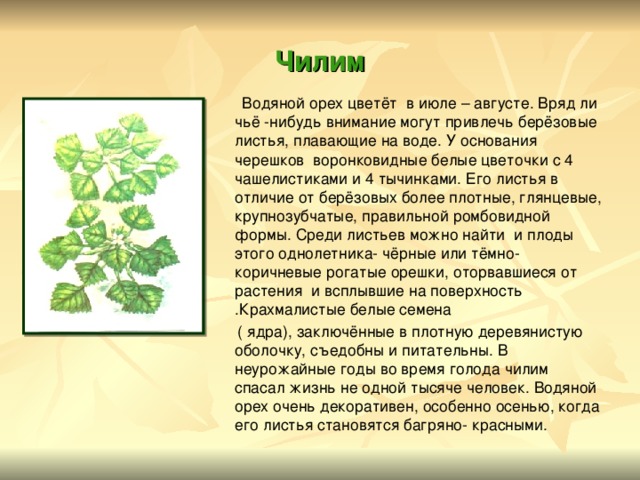 Чилим

Водяной орех цветёт в июле – августе. Вряд ли чьё -нибудь внимание могут привлечь берёзовые листья, плавающие на воде. У основания черешков воронковидные белые цветочки с 4 чашелистиками и 4 тычинками. Его листья в отличие от берёзовых более плотные, глянцевые, крупнозубчатые, правильной ромбовидной формы. Среди листьев можно найти и плоды этого однолетника- чёрные или тёмно-коричневые рогатые орешки, оторвавшиеся от растения и всплывшие на поверхность .Крахмалистые белые семена

( ядра), заключённые в плотную деревянистую оболочку, съедобны и питательны. В неурожайные годы во время голода чилим спасал жизнь не одной тысяче человек. Водяной орех очень декоративен, особенно осенью, когда его листья становятся багряно- красными.